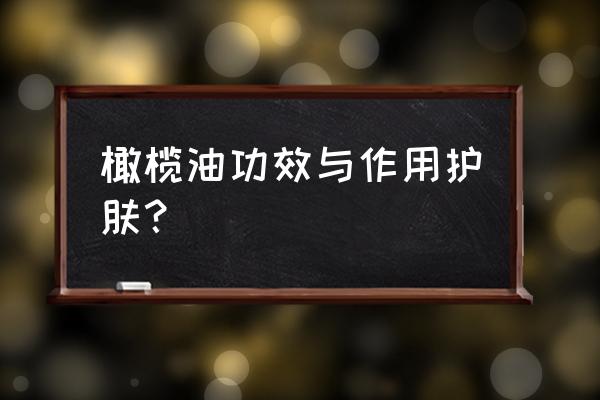 橄榄油功效与作用护肤？